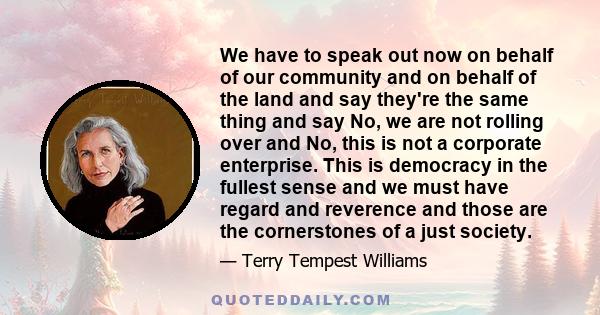 We have to speak out now on behalf of our community and on behalf of the land and say they're the same thing and say No, we are not rolling over and No, this is not a corporate enterprise. This is democracy in the fullest sense and we must have regard and reverence and those are the cornerstones of a just society.

— Terry Tempest Williams

QUOTEDDAILY.COM